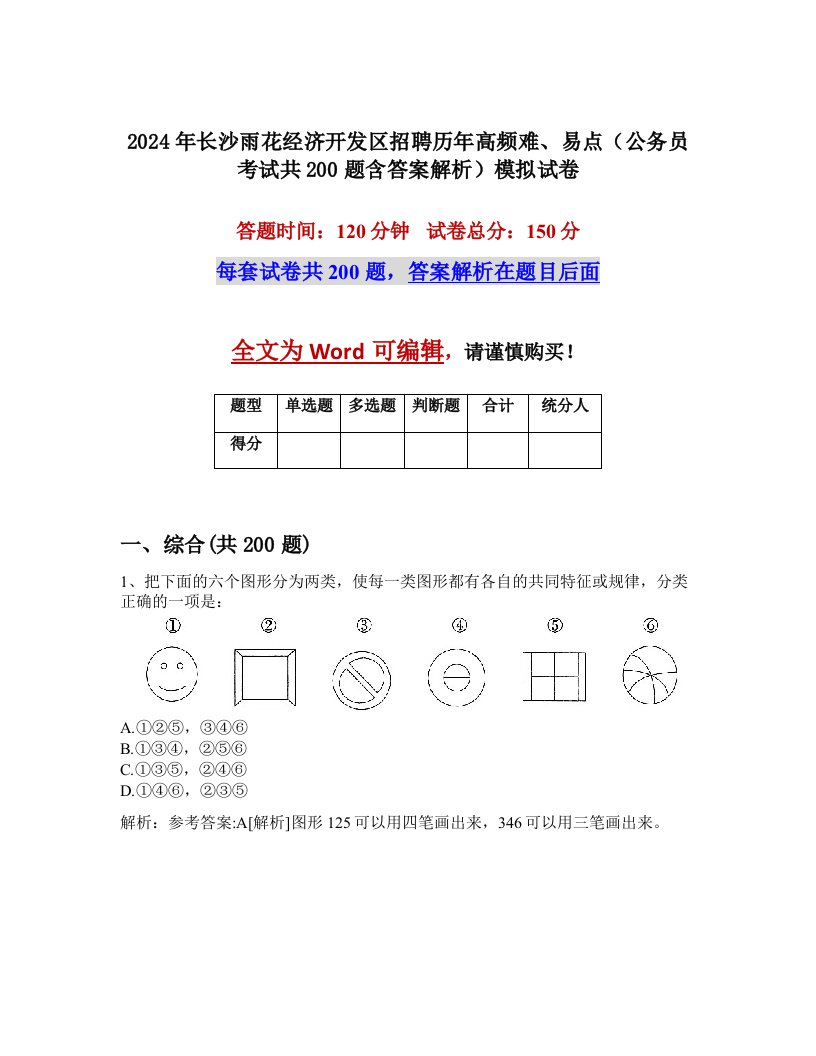 2024年长沙雨花经济开发区招聘历年高频难、易点（公务员考试共200题含答案解析）模拟试卷

答题时间：120分钟　试卷总分：150分

每套试卷共200题，答案解析在题目后面

全文为Word可编辑，请谨慎购买！

| 题型 | 单选题 | 多选题 | 判断题 | 合计 | 统分人 |
|---|---|---|---|---|---|
| 得分 | | | | | |

一、综合(共200题)

1、把下面的六个图形分为两类，使每一类图形都有各自的共同特征或规律，分类正确的一项是：

① ② ③ ④ ⑤ ⑥

A.①②⑤，③④⑥
B.①③④，②⑤⑥
C.①③⑤，②④⑥
D.①④⑥，②③⑤

解析：参考答案:A[解析]图形125可以用四笔画出来，346可以用三笔画出来。